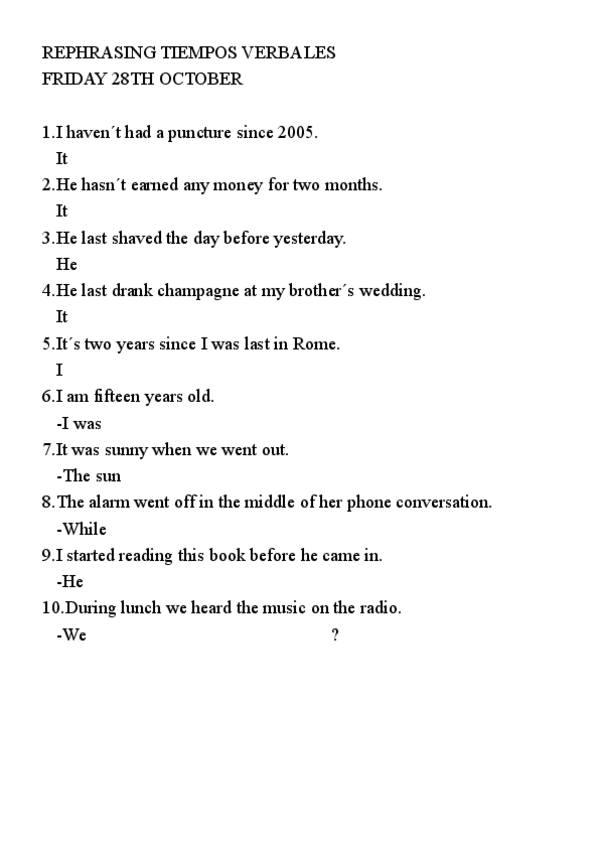 REPHRASING TIEMPOS VERBALES
FRIDAY 28TH OCTOBER

1.I haven´t had a puncture since 2005.
It
2.He hasn´t earned any money for two months.
It
3.He last shaved the day before yesterday.
He
4.He last drank champagne at my brother´s wedding.
It
5.It´s two years since I was last in Rome.
I
6.I am fifteen years old.
-I was
7.It was sunny when we went out.
-The sun
8.The alarm went off in the middle of her phone conversation.
-While
9.I started reading this book before he came in.
-He
10.During lunch we heard the music on the radio.
-We ?